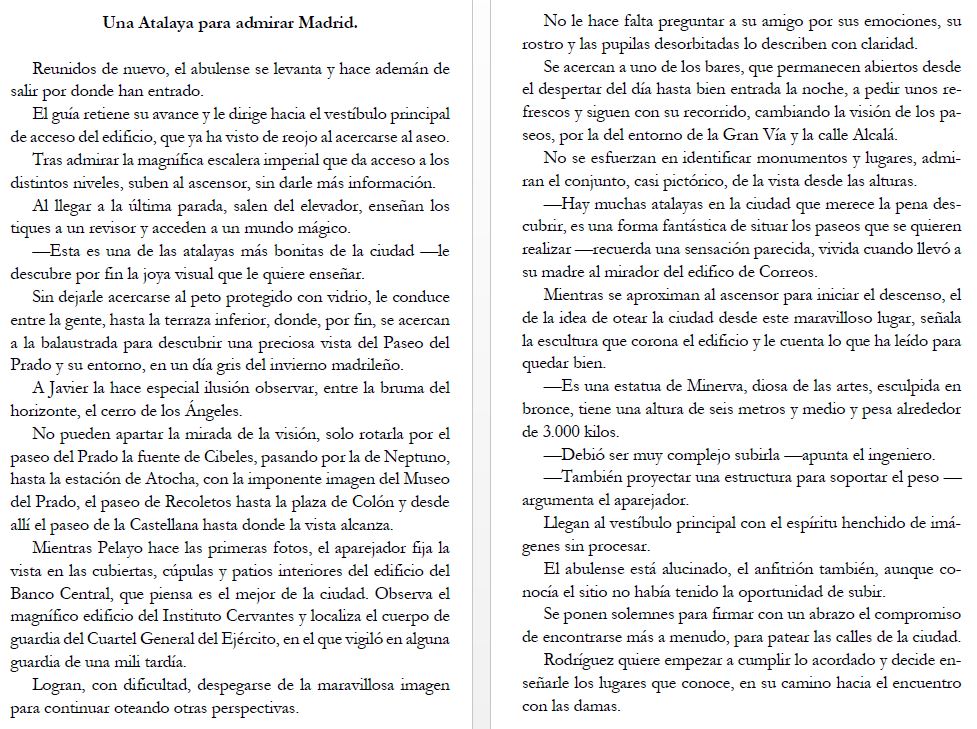 Una Atalaya para admirar Madrid.

Reunidos de nuevo, el abulense se levanta y hace ademán de salir por donde han entrado.

El guía retiene su avance y le dirige hacia el vestíbulo principal de acceso del edificio, que ya ha visto de reojo al acercarse al aseo.

Tras admirar la magnífica escalera imperial que da acceso a los distintos niveles, suben al ascensor, sin darle más información.

Al llegar a la última parada, salen del elevador, enseñan los tiques a un revisor y acceden a un mundo mágico.

—Esta es una de las atalayas más bonitas de la ciudad —le descubre por fin la joya visual que le quiere enseñar.

Sin dejarle acercarse al peto protegido con vidrio, le conduce entre la gente, hasta la terraza inferior, donde, por fin, se acercan a la balaustrada para descubrir una preciosa vista del Paseo del Prado y su entorno, en un día gris del invierno madrileño.

A Javier la hace especial ilusión observar, entre la bruma del horizonte, el cerro de los Ángeles.

No pueden apartar la mirada de la visión, solo rotarla por el paseo del Prado la fuente de Cibeles, pasando por la de Neptuno, hasta la estación de Atocha, con la imponente imagen del Museo del Prado, el paseo de Recoletos hasta la plaza de Colón y desde allí el paseo de la Castellana hasta donde la vista alcanza.

Mientras Pelayo hace las primeras fotos, el aparejador fija la vista en las cubiertas, cúpulas y patios interiores del edificio del Banco Central, que piensa es el mejor de la ciudad. Observa el magnífico edificio del Instituto Cervantes y localiza el cuerpo de guardia del Cuartel General del Ejército, en el que vigiló en alguna guardia de una mili tardía.

Logran, con dificultad, despegarse de la maravillosa imagen para continuar oteando otras perspectivas.

No le hace falta preguntar a su amigo por sus emociones, su rostro y las pupilas desorbitadas lo describen con claridad.

Se acercan a uno de los bares, que permanecen abiertos desde el despertar del día hasta bien entrada la noche, a pedir unos refrescos y siguen con su recorrido, cambiando la visión de los paseos, por la del entorno de la Gran Vía y la calle Alcalá.

No se esfuerzan en identificar monumentos y lugares, admiran el conjunto, casi pictórico, de la vista desde las alturas.

—Hay muchas atalayas en la ciudad que merece la pena descubrir, es una forma fantástica de situar los paseos que se quieren realizar —recuerda una sensación parecida, vivida cuando llevó a su madre al mirador del edifico de Correos.

Mientras se aproximan al ascensor para iniciar el descenso, el de la idea de otear la ciudad desde este maravilloso lugar, señala la escultura que corona el edificio y le cuenta lo que ha leído para quedar bien.

—Es una estatua de Minerva, diosa de las artes, esculpida en bronce, tiene una altura de seis metros y medio y pesa alrededor de 3.000 kilos.

—Debió ser muy complejo subirla —apunta el ingeniero.

—También proyectar una estructura para soportar el peso —argumenta el aparejador.

Llegan al vestíbulo principal con el espíritu henchido de imágenes sin procesar.

El abulense está alucinado, el anfitrión también, aunque conocía el sitio no había tenido la oportunidad de subir.

Se ponen solemnes para firmar con un abrazo el compromiso de encontrarse más a menudo, para patear las calles de la ciudad.

Rodríguez quiere empezar a cumplir lo acordado y decide enseñarle los lugares que conoce, en su camino hacia el encuentro con las damas.